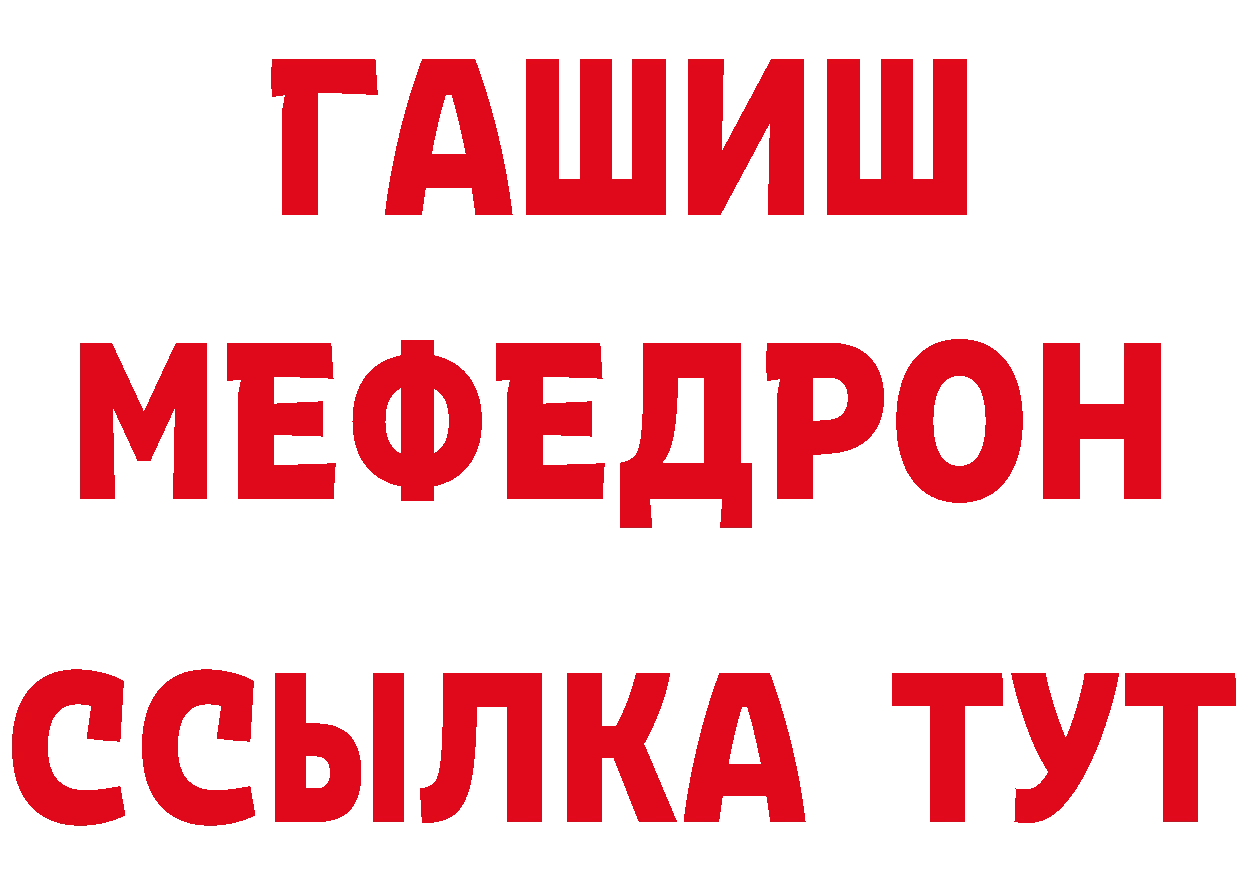 ГАШИШ
МЕФЕДРОН
ССЫЛКА ТУТ